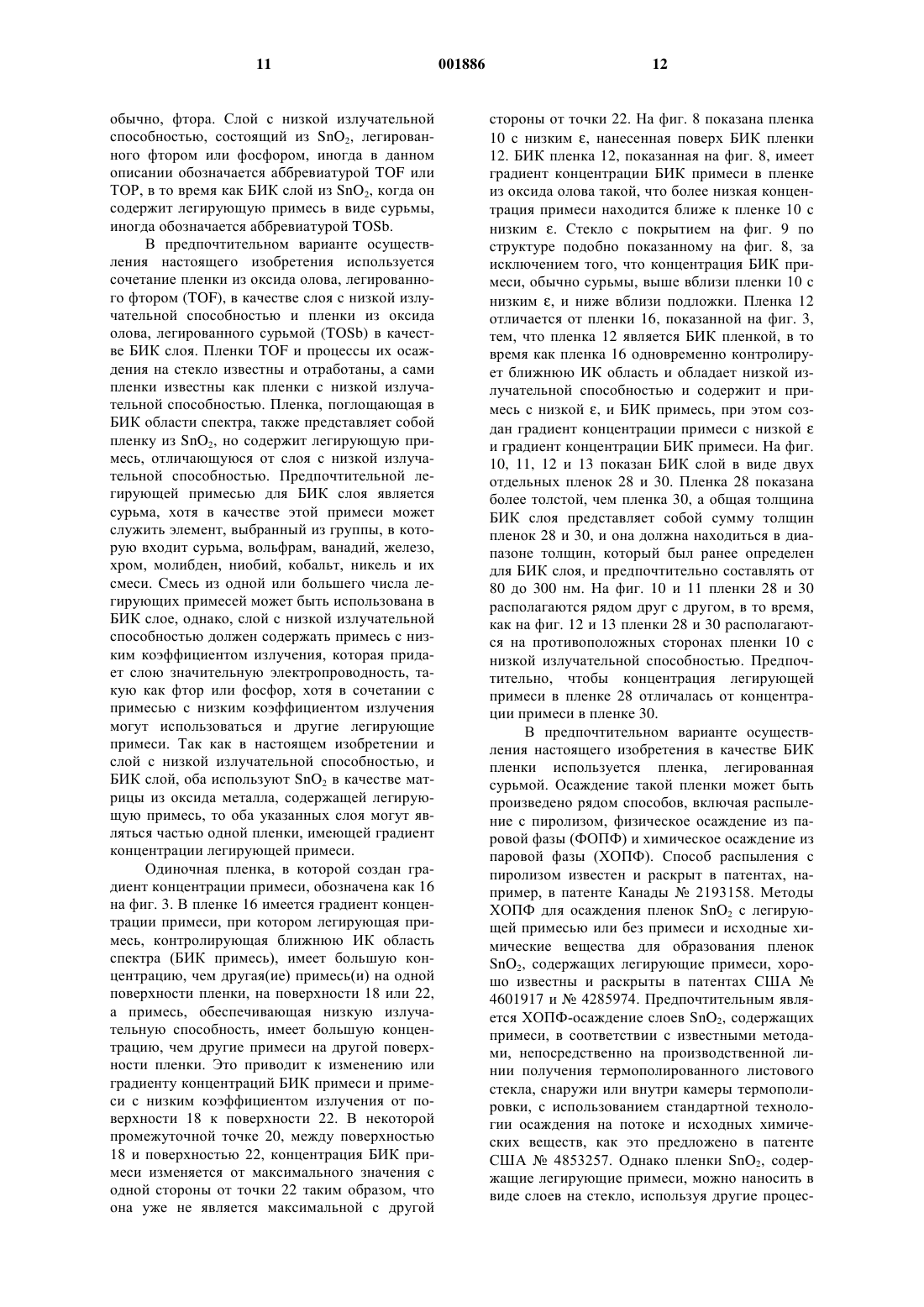 11 001886 12

обычно, фтора. Слой с низкой излучательной способностью, состоящий из $SnO_2$, легированного фтором или фосфором, иногда в данном описании обозначается аббревиатурой TOF или TOP, в то время как БИК слой из $SnO_2$, когда он содержит легирующую примесь в виде сурьмы, иногда обозначается аббревиатурой TOSb.

В предпочтительном варианте осуществления настоящего изобретения используется сочетание пленки из оксида олова, легированного фтором (TOF), в качестве слоя с низкой излучательной способностью и пленки из оксида олова, легированного сурьмой (TOSb) в качестве БИК слоя. Пленки TOF и процессы их осаждения на стекло известны и отработаны, а сами пленки известны как пленки с низкой излучательной способностью. Пленка, поглощающая в БИК области спектра, также представляет собой пленку из $SnO_2$, но содержит легирующую примесь, отличающуюся от слоя с низкой излучательной способностью. Предпочтительной легирующей примесью для БИК слоя является сурьма, хотя в качестве этой примеси может служить элемент, выбранный из группы, в которую входит сурьма, вольфрам, ванадий, железо, хром, молибден, ниобий, кобальт, никель и их смеси. Смесь из одной или большего числа легирующих примесей может быть использована в БИК слое, однако, слой с низкой излучательной способностью должен содержать примесь с низким коэффициентом излучения, которая придает слою значительную электропроводность, такую как фтор или фосфор, хотя в сочетании с примесью с низким коэффициентом излучения могут использоваться и другие легирующие примеси. Так как в настоящем изобретении и слой с низкой излучательной способностью, и БИК слой, оба используют $SnO_2$ в качестве матрицы из оксида металла, содержащей легирующую примесь, то оба указанных слоя могут являться частью одной пленки, имеющей градиент концентрации легирующей примеси.

Одиночная пленка, в которой создан градиент концентрации примеси, обозначена как 16 на фиг. 3. В пленке 16 имеется градиент концентрации примеси, при котором легирующая примесь, контролирующая ближнюю ИК область спектра (БИК примесь), имеет большую концентрацию, чем другая(ие) примесь(и) на одной поверхности пленки, на поверхности 18 или 22, а примесь, обеспечивающая низкую излучательную способность, имеет большую концентрацию, чем другие примеси на другой поверхности пленки. Это приводит к изменению или градиенту концентраций БИК примеси и примеси с низким коэффициентом излучения от поверхности 18 к поверхности 22. В некоторой промежуточной точке 20, между поверхностью 18 и поверхностью 22, концентрация БИК примеси изменяется от максимального значения с одной стороны от точки 22 таким образом, что она уже не является максимальной с другой стороны от точки 22. На фиг. 8 показана пленка 10 с низким ε, нанесенная поверх БИК пленки 12. БИК пленка 12, показанная на фиг. 8, имеет градиент концентрации БИК примеси в пленке из оксида олова такой, что более низкая концентрация примеси находится ближе к пленке 10 с низким ε. Стекло с покрытием на фиг. 9 по структуре подобно показанному на фиг. 8, за исключением того, что концентрация БИК примеси, обычно сурьмы, выше вблизи пленки 10 с низким ε, и ниже вблизи подложки. Пленка 12 отличается от пленки 16, показанной на фиг. 3, тем, что пленка 12 является БИК пленкой, в то время как пленка 16 одновременно контролирует ближнюю ИК область и обладает низкой излучательной способностью и содержит и примесь с низкой ε, и БИК примесь, при этом создан градиент концентрации примеси с низкой ε и градиент концентрации БИК примеси. На фиг. 10, 11, 12 и 13 показан БИК слой в виде двух отдельных пленок 28 и 30. Пленка 28 показана более толстой, чем пленка 30, а общая толщина БИК слоя представляет собой сумму толщин пленок 28 и 30, и она должна находиться в диапазоне толщин, который был ранее определен для БИК слоя, и предпочтительно составлять от 80 до 300 нм. На фиг. 10 и 11 пленки 28 и 30 располагаются рядом друг с другом, в то время, как на фиг. 12 и 13 пленки 28 и 30 располагаются на противоположных сторонах пленки 10 с низкой излучательной способностью. Предпочтительно, чтобы концентрация легирующей примеси в пленке 28 отличалась от концентрации примеси в пленке 30.

В предпочтительном варианте осуществления настоящего изобретения в качестве БИК пленки используется пленка, легированная сурьмой. Осаждение такой пленки может быть произведено рядом способов, включая распыление с пиролизом, физическое осаждение из паровой фазы (ФОПФ) и химическое осаждение из паровой фазы (ХОПФ). Способ распыления с пиролизом известен и раскрыт в патентах, например, в патенте Канады № 2193158. Методы ХОПФ для осаждения пленок $SnO_2$ с легирующей примесью или без примеси и исходные химические вещества для образования пленок $SnO_2$, содержащих легирующие примеси, хорошо известны и раскрыты в патентах США № 4601917 и № 4285974. Предпочтительным является ХОПФ-осаждение слоев $SnO_2$, содержащих примеси, в соответствии с известными методами, непосредственно на производственной линии получения термополированного листового стекла, снаружи или внутри камеры термополировки, с использованием стандартной технологии осаждения на потоке и исходных химических веществ, как это предложено в патенте США № 4853257. Однако пленки $SnO_2$, содержащие легирующие примеси, можно наносить в виде слоев на стекло, используя другие процес-